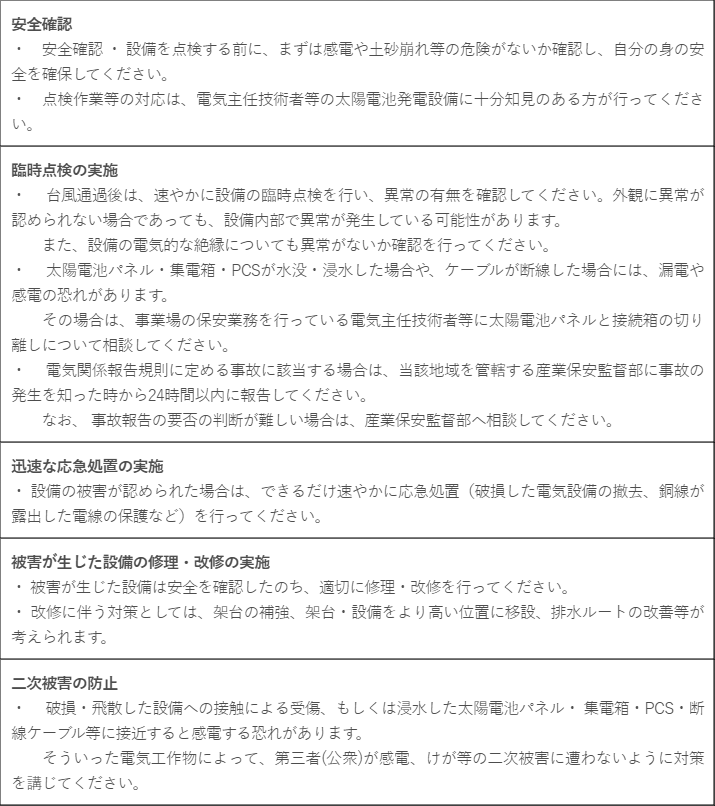 安全確認
・　安全確認 ・ 設備を点検する前に、まずは感電や土砂崩れ等の危険がないか確認し、自分の身の安全を確保してください。
・　点検作業等の対応は、電気主任技術者等の太陽電池発電設備に十分知見のある方が行ってください。

臨時点検の実施
・　台風通過後は、速やかに設備の臨時点検を行い、異常の有無を確認してください。外観に異常が認められない場合であっても、設備内部で異常が発生している可能性があります。
　また、設備の電気的な絶縁についても異常がないか確認を行ってください。
・　太陽電池パネル・集電箱・PCSが水没・浸水した場合や、ケーブルが断線した場合には、漏電や感電の恐れがあります。
　その場合は、事業場の保安業務を行っている電気主任技術者等に太陽電池パネルと接続箱の切り離しについて相談してください。
・　電気関係報告規則に定める事故に該当する場合は、当該地域を管轄する産業保安監督部に事故の発生を知った時から24時間以内に報告してください。
　なお、 事故報告の要否の判断が難しい場合は、産業保安監督部へ相談してください。

迅速な応急処置の実施
・設備の被害が認められた場合は、できるだけ速やかに応急処置（破損した電気設備の撤去、銅線が露出した電線の保護など）を行ってください。

被害が生じた設備の修理・改修の実施
・被害が生じた設備は安全を確認したのち、適切に修理・改修を行ってください。
・改修に伴う対策としては、架台の補強、架台・設備をより高い位置に移設、排水ルートの改善等が考えられます。

二次被害の防止
・　破損・飛散した設備への接触による受傷、もしくは浸水した太陽電池パネル・ 集電箱・PCS・断線ケーブル等に接近すると感電する恐れがあります。
　そういった電気工作物によって、第三者(公衆)が感電、けが等の二次被害に遭わないように対策を講じてください。